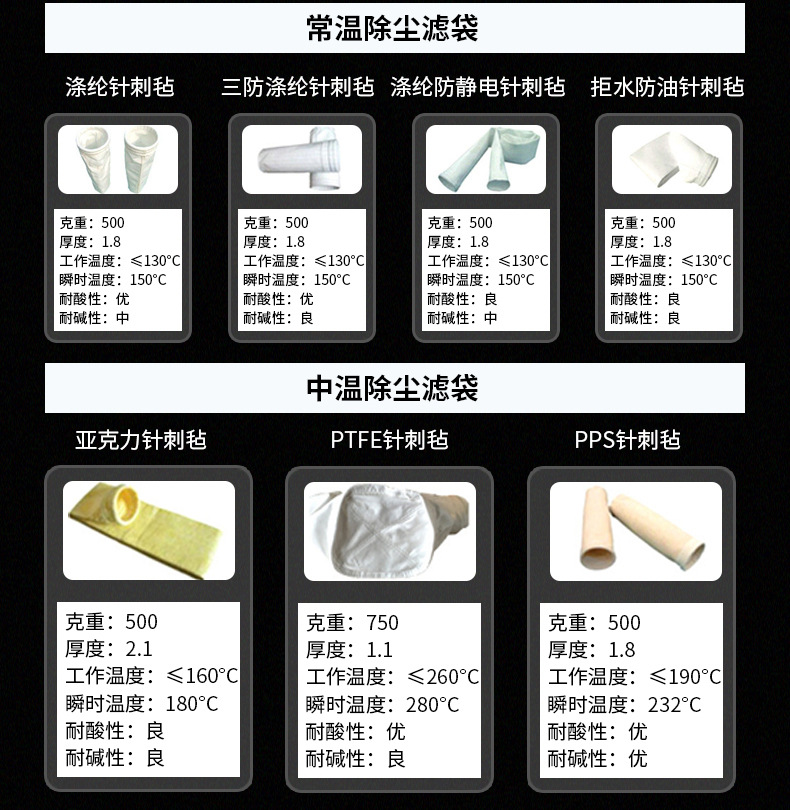 常温除尘滤袋

涤纶针刺毡

克重：500
厚度：1.8
工作温度：≤130°C
瞬时温度：150°C
耐酸性：优
耐碱性：中

三防涤纶针刺毡

克重：500
厚度：1.8
工作温度：≤130°C
瞬时温度：150°C
耐酸性：优
耐碱性：良

涤纶防静电针刺毡

克重：500
厚度：1.8
工作温度：≤130°C
瞬时温度：150°C
耐酸性：良
耐碱性：中

拒水防油针刺毡

克重：500
厚度：1.8
工作温度：≤130°C
瞬时温度：150°C
耐酸性：良
耐碱性：良

中温除尘滤袋

亚克力针刺毡

克重：500
厚度：2.1
工作温度：≤160°C
瞬时温度：180°C
耐酸性：良
耐碱性：良

PTFE针刺毡

克重：750
厚度：1.1
工作温度：≤260°C
瞬时温度：280°C
耐酸性：优
耐碱性：良

PPS针刺毡

克重：500
厚度：1.8
工作温度：≤190°C
瞬时温度：232°C
耐酸性：优
耐碱性：优